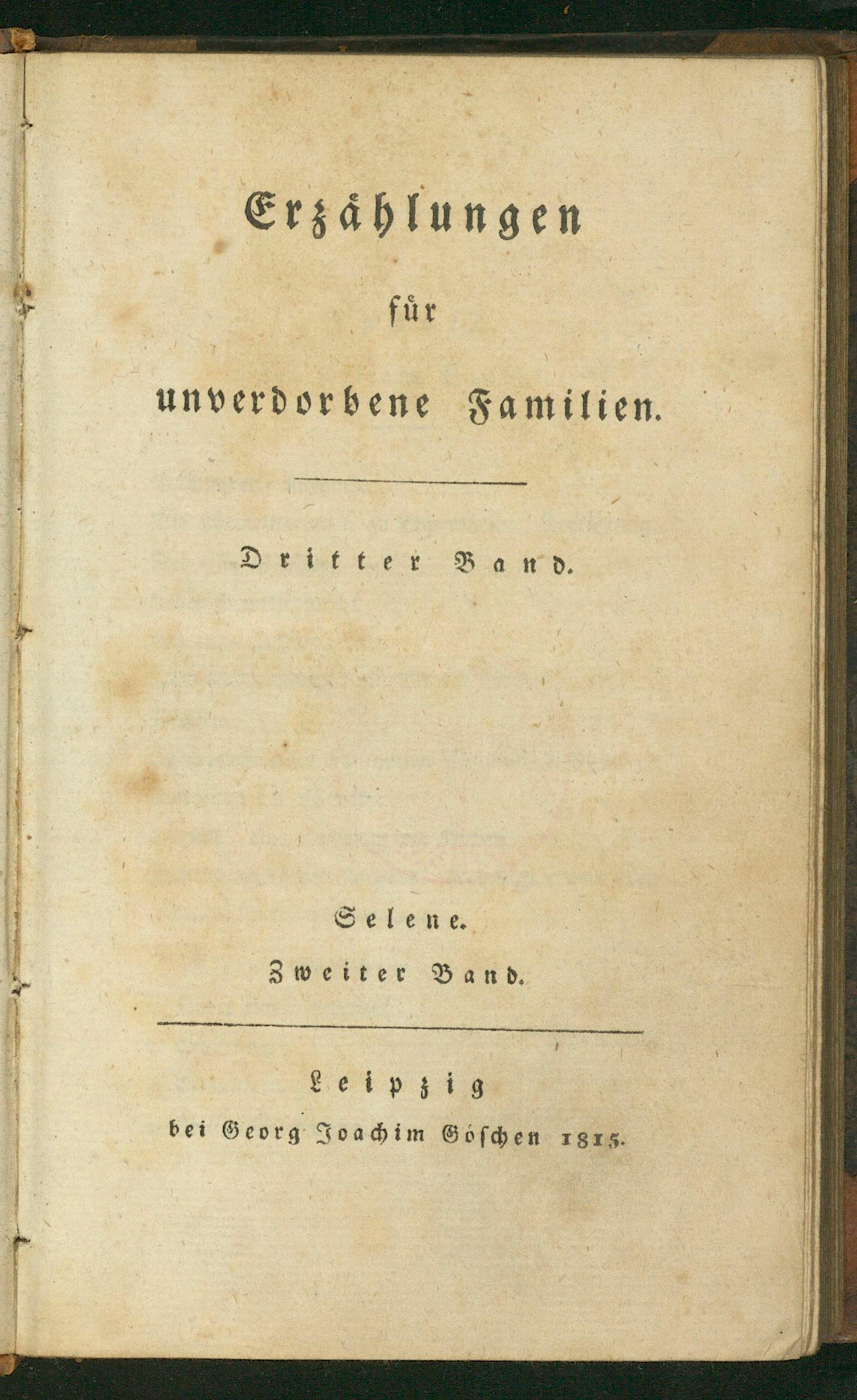 Erzählungen

für

unverdorbene Familien.

Dritter Band.

Selene.

Zweiter Band.

Leipzig

bei Georg Joachim Göschen 1815.